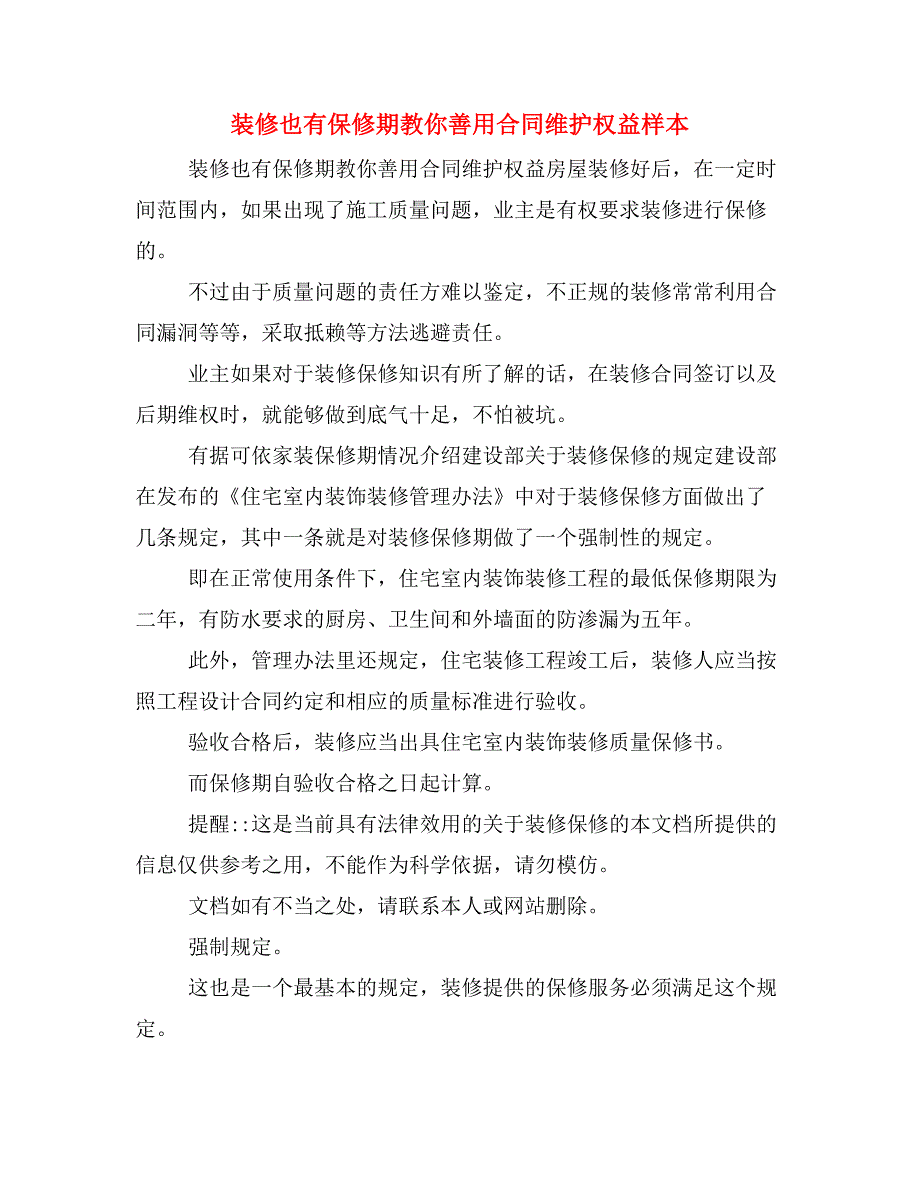 装修也有保修期教你善用合同维护权益样本

装修也有保修期教你善用合同维护权益房屋装修好后，在一定时间范围内，如果出现了施工质量问题，业主是有权要求装修进行保修的。

不过由于质量问题的责任方难以鉴定，不正规的装修常常利用合同漏洞等等，采取抵赖等方法逃避责任。

业主如果对于装修保修知识有所了解的话，在装修合同签订以及后期维权时，就能够做到底气十足，不怕被坑。

有据可依家装保修期情况介绍建设部关于装修保修的规定建设部在发布的《住宅室内装饰装修管理办法》中对于装修保修方面做出了几条规定，其中一条就是对装修保修期做了一个强制性的规定。

即在正常使用条件下，住宅室内装饰装修工程的最低保修期限为二年，有防水要求的厨房、卫生间和外墙面的防渗漏为五年。

此外，管理办法里还规定，住宅装修工程竣工后，装修人应当按照工程设计合同约定和相应的质量标准进行验收。

验收合格后，装修应当出具住宅室内装饰装修质量保修书。

而保修期自验收合格之日起计算。

提醒::这是当前具有法律效用的关于装修保修的本文档所提供的信息仅供参考之用，不能作为科学依据，请勿模仿。

文档如有不当之处，请联系本人或网站删除。

强制规定。

这也是一个最基本的规定，装修提供的保修服务必须满足这个规定。